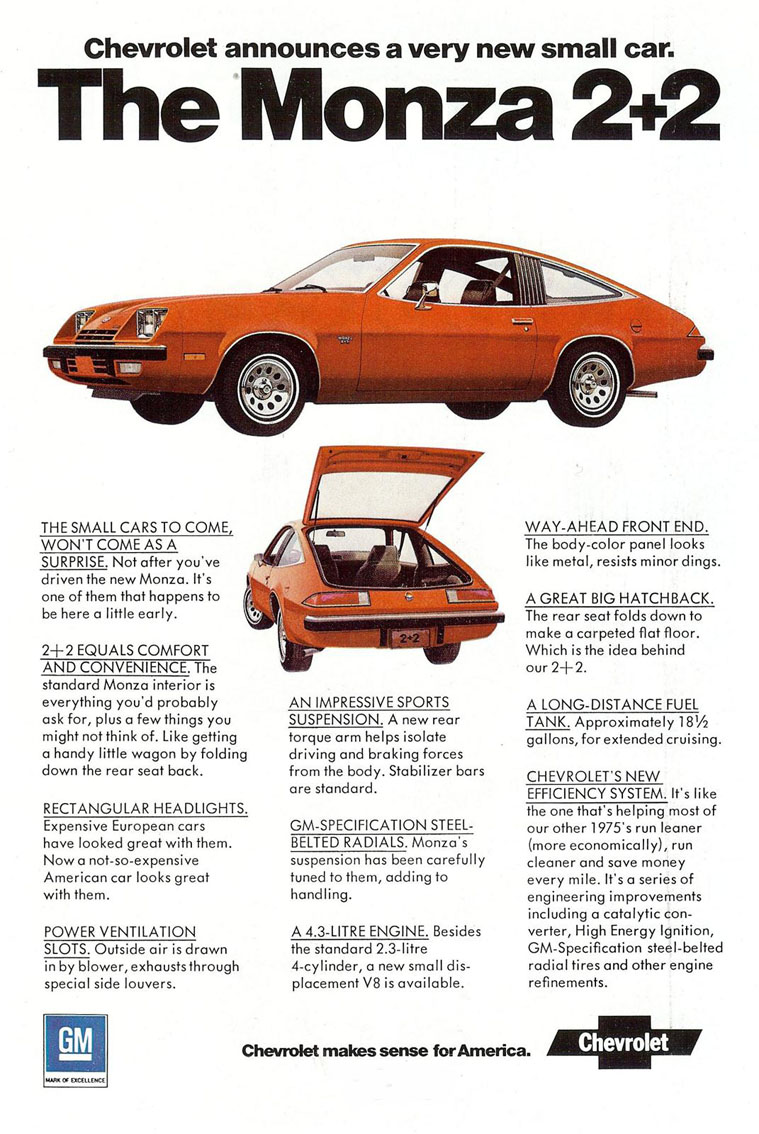 Chevrolet announces a very new small car.
The Monza 2+2

THE SMALL CARS TO COME, WON'T COME AS A SURPRISE. Not after you've driven the new Monza. It's one of them that happens to be here a little early.

2+2 EQUALS COMFORT AND CONVENIENCE. The standard Monza interior is everything you'd probably ask for, plus a few things you might not think of. Like getting a handy little wagon by folding down the rear seat back.

RECTANGULAR HEADLIGHTS. Expensive European cars have looked great with them. Now a not-so-expensive American car looks great with them.

POWER VENTILATION SLOTS. Outside air is drawn in by blower, exhausts through special side louvers.

2+2

AN IMPRESSIVE SPORTS SUSPENSION. A new rear torque arm helps isolate driving and braking forces from the body. Stabilizer bars are standard.

GM-SPECIFICATION STEEL-BELTED RADIALS. Monza's suspension has been carefully tuned to them, adding to handling.

A 4.3-LITRE ENGINE. Besides the standard 2.3-litre 4-cylinder, a new small displacement V8 is available.

WAY-AHEAD FRONT END. The body-color panel looks like metal, resists minor dings.

A GREAT BIG HATCHBACK. The rear seat folds down to make a carpeted flat floor. Which is the idea behind our 2+2.

A LONG-DISTANCE FUEL TANK. Approximately 18½ gallons, for extended cruising.

CHEVROLET'S NEW EFFICIENCY SYSTEM. It's like the one that's helping most of our other 1975's run leaner (more economically), run cleaner and save money every mile. It's a series of engineering improvements including a catalytic converter, High Energy Ignition, GM-Specification steel-belted radial tires and other engine refinements.

GM
MARK OF EXCELLENCE

Chevrolet makes sense for America.

Chevrolet